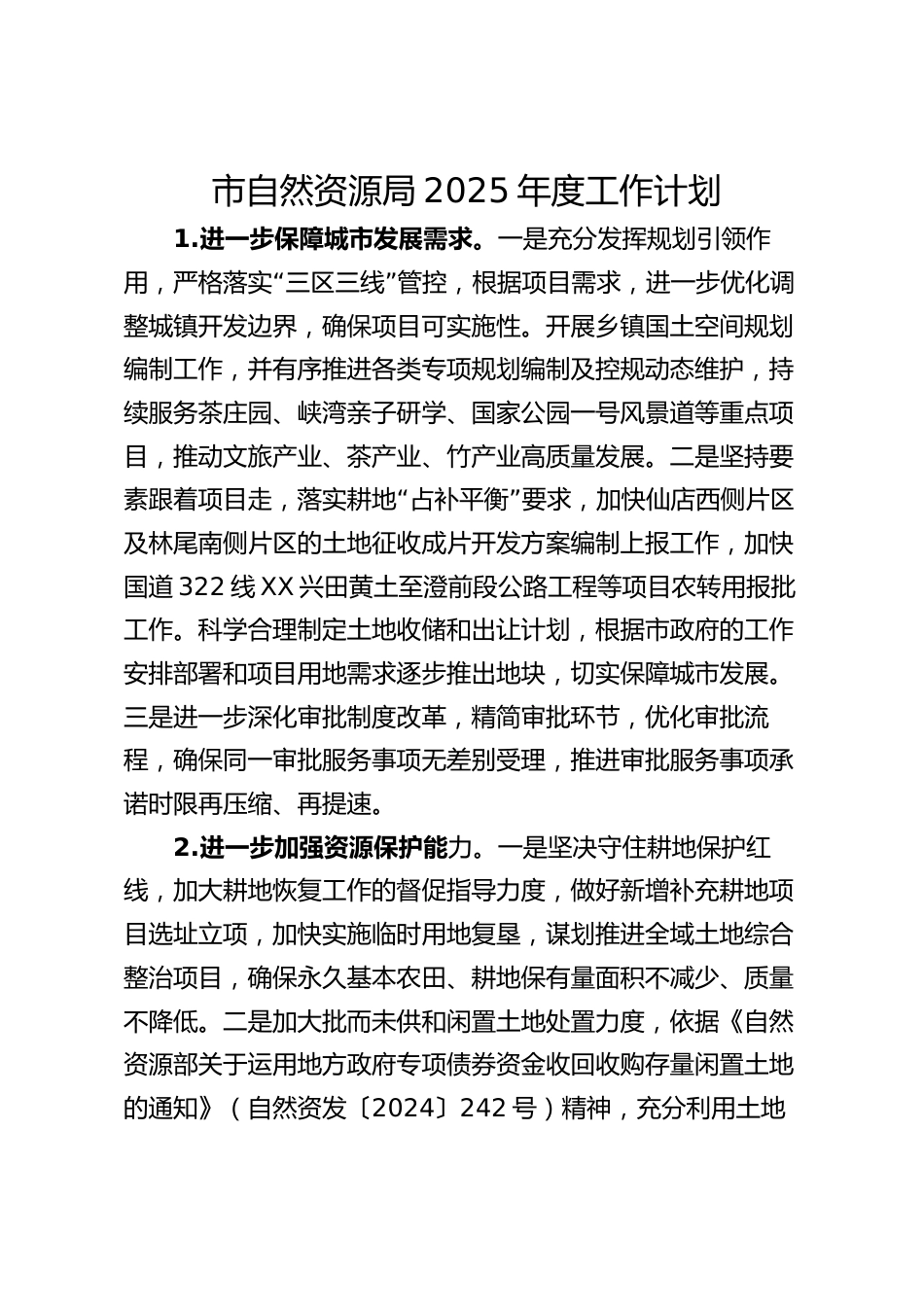 市自然资源局2025年度工作计划

1.进一步保障城市发展需求。一是充分发挥规划引领作用，严格落实“三区三线”管控，根据项目需求，进一步优化调整城镇开发边界，确保项目可实施性。开展乡镇国土空间规划编制工作，并有序推进各类专项规划编制及控规动态维护，持续服务茶庄园、峡湾亲子研学、国家公园一号风景道等重点项目，推动文旅产业、茶产业、竹产业高质量发展。二是坚持要素跟着项目走，落实耕地“占补平衡”要求，加快仙店西侧片区及林尾南侧片区的土地征收成片开发方案编制上报工作，加快国道322线XX兴田黄土至澄前段公路工程等项目农转用报批工作。科学合理制定土地收储和出让计划，根据市政府的工作安排部署和项目用地需求逐步推出地块，切实保障城市发展。三是进一步深化审批制度改革，精简审批环节，优化审批流程，确保同一审批服务事项无差别受理，推进审批服务事项承诺时限再压缩、再提速。

2.进一步加强资源保护能力。一是坚决守住耕地保护红线，加大耕地恢复工作的督促指导力度，做好新增补充耕地项目选址立项，加快实施临时用地复垦，谋划推进全域土地综合整治项目，确保永久基本农田、耕地保有量面积不减少、质量不降低。二是加大批而未供和闲置土地处置力度，依据《自然资源部关于运用地方政府专项债券资金收回收购存量闲置土地的通知》（自然资发〔2024〕242号）精神，充分利用土地